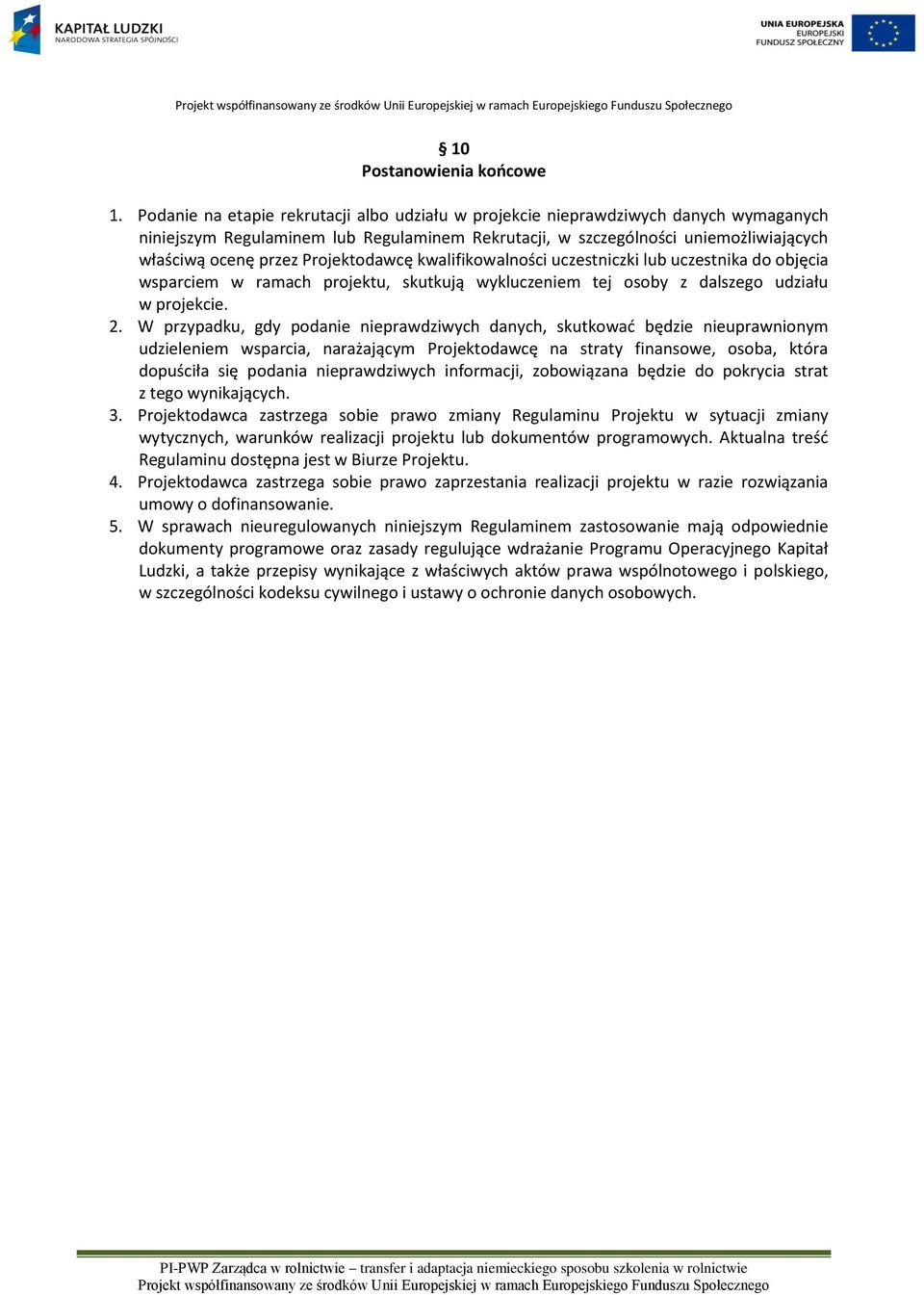 KAPITAŁ LUDZKI
NARODOWA STRATEGIA SPÓJNOŚCI

UNIA EUROPEJSKA
EUROPEJSKI
FUNDUSZ SPOŁECZNY

Projekt współfinansowany ze środków Unii Europejskiej w ramach Europejskiego Funduszu Społecznego

§ 10
Postanowienia końcowe

1. Podanie na etapie rekrutacji albo udziału w projekcie nieprawdziwych danych wymaganych niniejszym Regulaminem lub Regulaminem Rekrutacji, w szczególności uniemożliwiających właściwą ocenę przez Projektodawcę kwalifikowalności uczestniczki lub uczestnika do objęcia wsparciem w ramach projektu, skutkują wykluczeniem tej osoby z dalszego udziału w projekcie.
2. W przypadku, gdy podanie nieprawdziwych danych, skutkować będzie nieuprawnionym udzieleniem wsparcia, narażającym Projektodawcę na straty finansowe, osoba, która dopuściła się podania nieprawdziwych informacji, zobowiązana będzie do pokrycia strat z tego wynikających.
3. Projektodawca zastrzega sobie prawo zmiany Regulaminu Projektu w sytuacji zmiany wytycznych, warunków realizacji projektu lub dokumentów programowych. Aktualna treść Regulaminu dostępna jest w Biurze Projektu.
4. Projektodawca zastrzega sobie prawo zaprzestania realizacji projektu w razie rozwiązania umowy o dofinansowanie.
5. W sprawach nieuregulowanych niniejszym Regulaminem zastosowanie mają odpowiednie dokumenty programowe oraz zasady regulujące wdrażanie Programu Operacyjnego Kapitał Ludzki, a także przepisy wynikające z właściwych aktów prawa wspólnotowego i polskiego, w szczególności kodeksu cywilnego i ustawy o ochronie danych osobowych.

PI-PWP Zarządca w rolnictwie – transfer i adaptacja niemieckiego sposobu szkolenia w rolnictwie
Projekt współfinansowany ze środków Unii Europejskiej w ramach Europejskiego Funduszu Społecznego